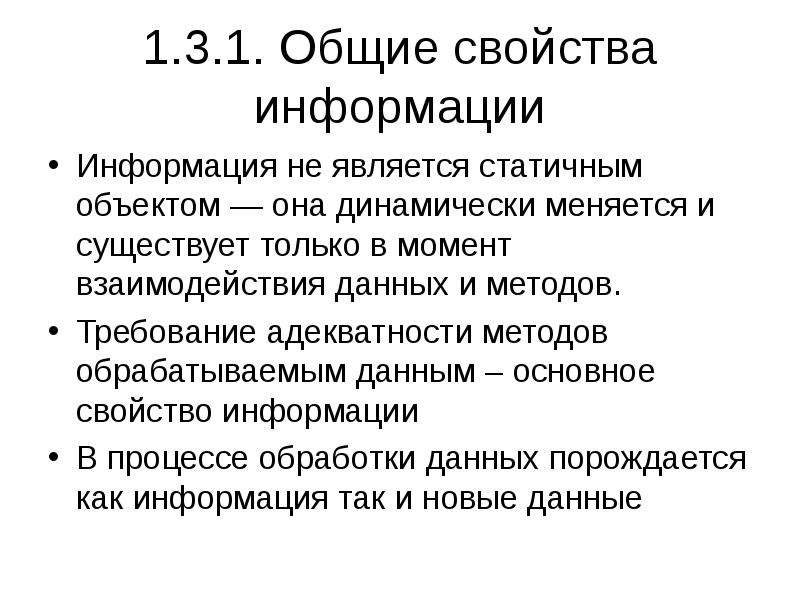 1.3.1. Общие свойства информации

• Информация не является статичным объектом — она динамически меняется и существует только в момент взаимодействия данных и методов.

• Требование адекватности методов обрабатываемым данным – основное свойство информации

• В процессе обработки данных порождается как информация так и новые данные